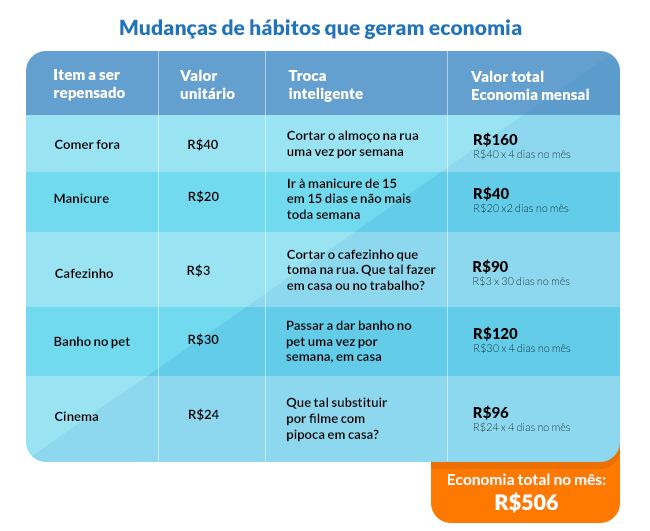 Mudanças de hábitos que geram economia

| Item a ser repensado | Valor unitário | Troca inteligente | Valor total Economia mensal |
|---|---|---|---|
| Comer fora | R$40 | Cortar o almoço na rua uma vez por semana | R$160 R$40 x 4 dias no mês |
| Manicure | R$20 | Ir à manicure de 15 em 15 dias e não mais toda semana | R$40 R$20 x2 dias no mês |
| Cafezinho | R$3 | Cortar o cafezinho que toma na rua. Que tal fazer em casa ou no trabalho? | R$90 R$3 x 30 dias no mês |
| Banho no pet | R$30 | Passar a dar banho no pet uma vez por semana, em casa | R$120 R$30 x 4 dias no mês |
| Cinema | R$24 | Que tal substituir por filme com pipoca em casa? | R$96 R$24 x 4 dias no mês |

Economia total no mês: R$506